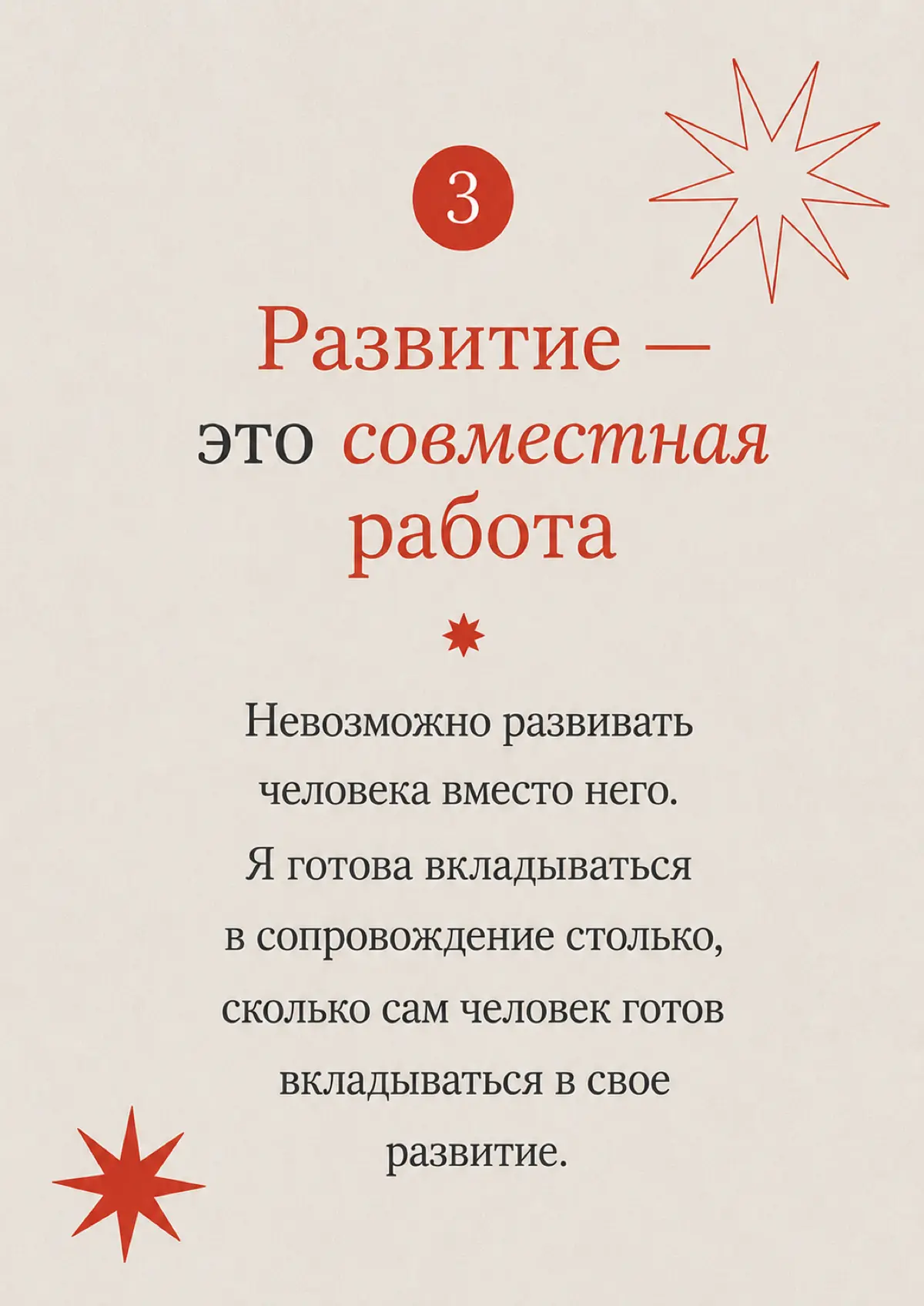 3

Развитие — это совместная работа

Невозможно развивать человека вместо него. Я готова вкладываться в сопровождение столько, сколько сам человек готов вкладываться в свое развитие.